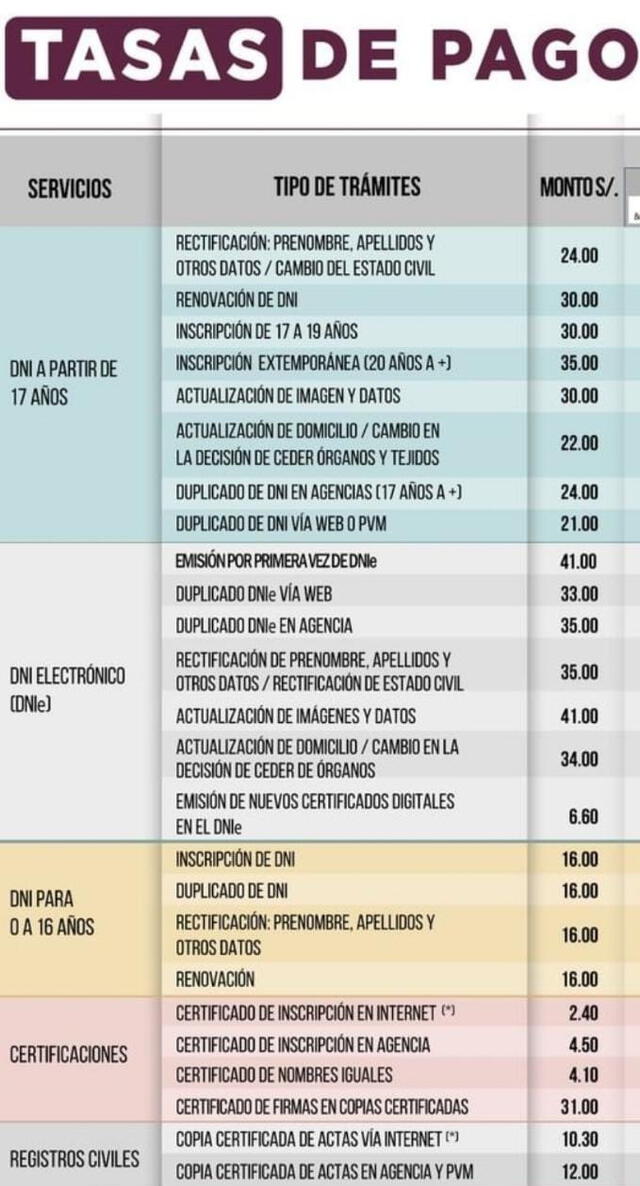 TASAS DE PAGO

| SERVICIOS | TIPO DE TRÁMITES | MONTO S/. |
|---|---|---|
| DNI A PARTIR DE 17 AÑOS | RECTIFICACIÓN: PRENOMBRE, APELLIDOS Y OTROS DATOS / CAMBIO DEL ESTADO CIVIL | 24.00 |
| | RENOVACIÓN DE DNI | 30.00 |
| | INSCRIPCIÓN DE 17 A 19 AÑOS | 30.00 |
| | INSCRIPCIÓN EXTEMPORÁNEA (20 AÑOS A +) | 35.00 |
| | ACTUALIZACIÓN DE IMAGEN Y DATOS | 30.00 |
| | ACTUALIZACIÓN DE DOMICILIO / CAMBIO EN LA DECISIÓN DE CEDER ÓRGANOS Y TEJIDOS | 22.00 |
| | DUPLICADO DE DNI EN AGENCIAS (17 AÑOS A +) | 24.00 |
| | DUPLICADO DE DNI VÍA WEB O PVM | 21.00 |
| DNI ELECTRÓNICO (DNIe) | EMISIÓN POR PRIMERA VEZ DE DNIe | 41.00 |
| | DUPLICADO DNIe VÍA WEB | 33.00 |
| | DUPLICADO DNIe EN AGENCIA | 35.00 |
| | RECTIFICACIÓN DE PRENOMBRE, APELLIDOS Y OTROS DATOS / RECTIFICACIÓN DE ESTADO CIVIL | 35.00 |
| | ACTUALIZACIÓN DE IMÁGENES Y DATOS | 41.00 |
| | ACTUALIZACIÓN DE DOMICILIO / CAMBIO EN LA DECISIÓN DE CEDER DE ÓRGANOS | 34.00 |
| | EMISIÓN DE NUEVOS CERTIFICADOS DIGITALES EN EL DNIe | 6.60 |
| DNI PARA 0 A 16 AÑOS | INSCRIPCIÓN DE DNI | 16.00 |
| | DUPLICADO DE DNI | 16.00 |
| | RECTIFICACIÓN: PRENOMBRE, APELLIDOS Y OTROS DATOS | 16.00 |
| | RENOVACIÓN | 16.00 |
| CERTIFICACIONES | CERTIFICADO DE INSCRIPCIÓN EN INTERNET (*) | 2.40 |
| | CERTIFICADO DE INSCRIPCIÓN EN AGENCIA | 4.50 |
| | CERTIFICADO DE NOMBRES IGUALES | 4.10 |
| | CERTIFICADO DE FIRMAS EN COPIAS CERTIFICADAS | 31.00 |
| REGISTROS CIVILES | COPIA CERTIFICADA DE ACTAS VÍA INTERNET (*) | 10.30 |
| | COPIA CERTIFICADA DE ACTAS EN AGENCIA Y PVM | 12.00 |